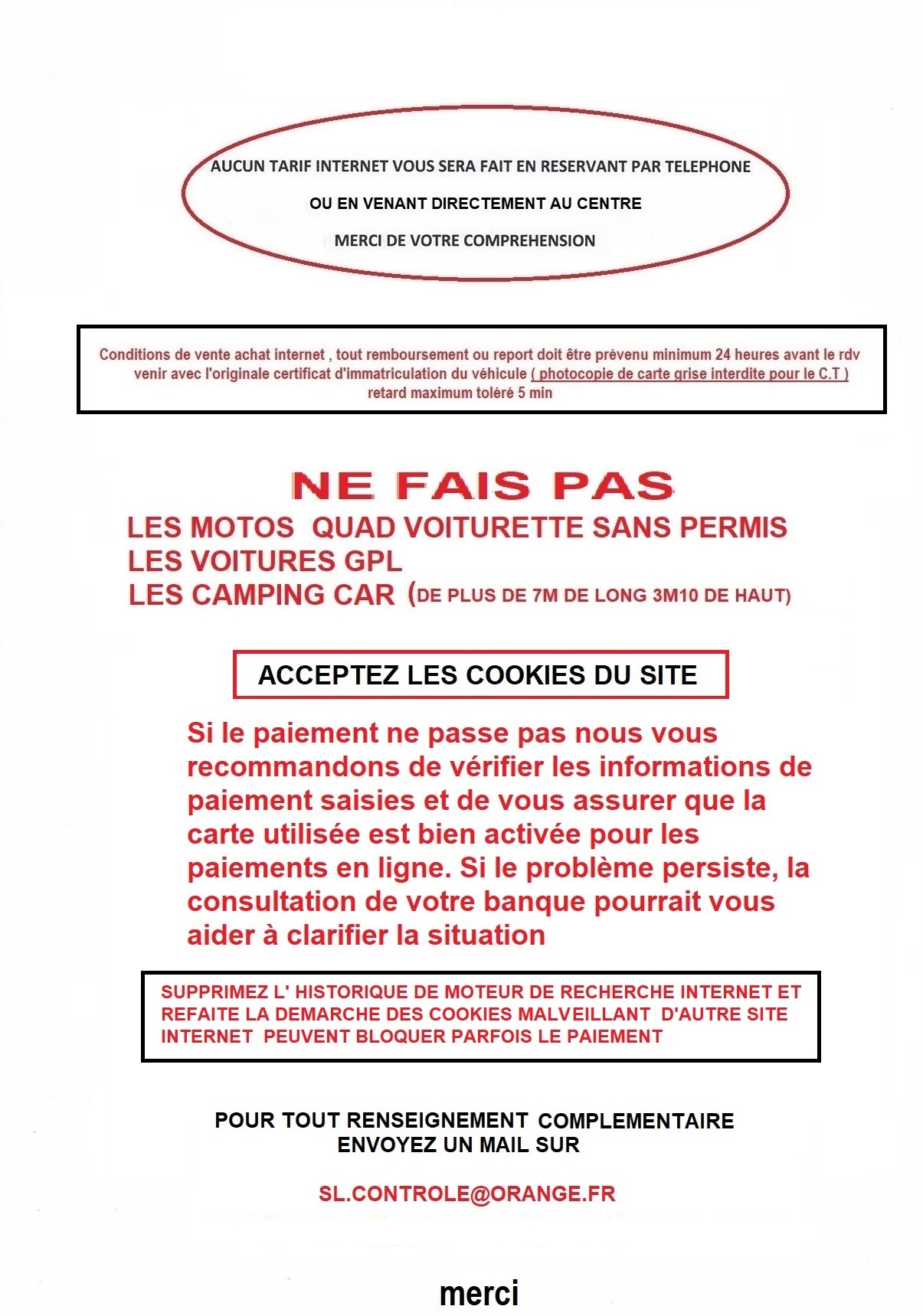 AUCUN TARIF INTERNET VOUS SERA FAIT EN RESERVANT PAR TELEPHONE
OU EN VENANT DIRECTEMENT AU CENTRE
MERCI DE VOTRE COMPREHENSION

Conditions de vente achat internet , tout remboursement ou report doit être prévenu minimum 24 heures avant le rdv
venir avec l'originale certificat d'immatriculation du véhicule ( photocopie de carte grise interdite pour le C.T )
retard maximum toléré 5 min

NE FAIS PAS
LES MOTOS QUAD VOITURETTE SANS PERMIS
LES VOITURES GPL
LES CAMPING CAR (DE PLUS DE 7M DE LONG 3M10 DE HAUT)

ACCEPTEZ LES COOKIES DU SITE

Si le paiement ne passe pas nous vous recommandons de vérifier les informations de paiement saisies et de vous assurer que la carte utilisée est bien activée pour les paiements en ligne. Si le problème persiste, la consultation de votre banque pourrait vous aider à clarifier la situation

SUPPRIMEZ L' HISTORIQUE DE MOTEUR DE RECHERCHE INTERNET ET REFAITE LA DEMARCHE DES COOKIES MALVEILLANT D'AUTRE SITE INTERNET PEUVENT BLOQUER PARFOIS LE PAIEMENT

POUR TOUT RENSEIGNEMENT COMPLEMENTAIRE
ENVOYEZ UN MAIL SUR

SL.CONTROLE@ORANGE.FR

merci